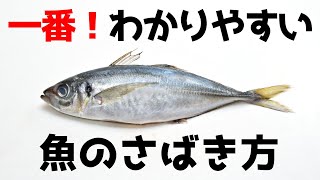 一番！わかりやすい

魚のさばき方